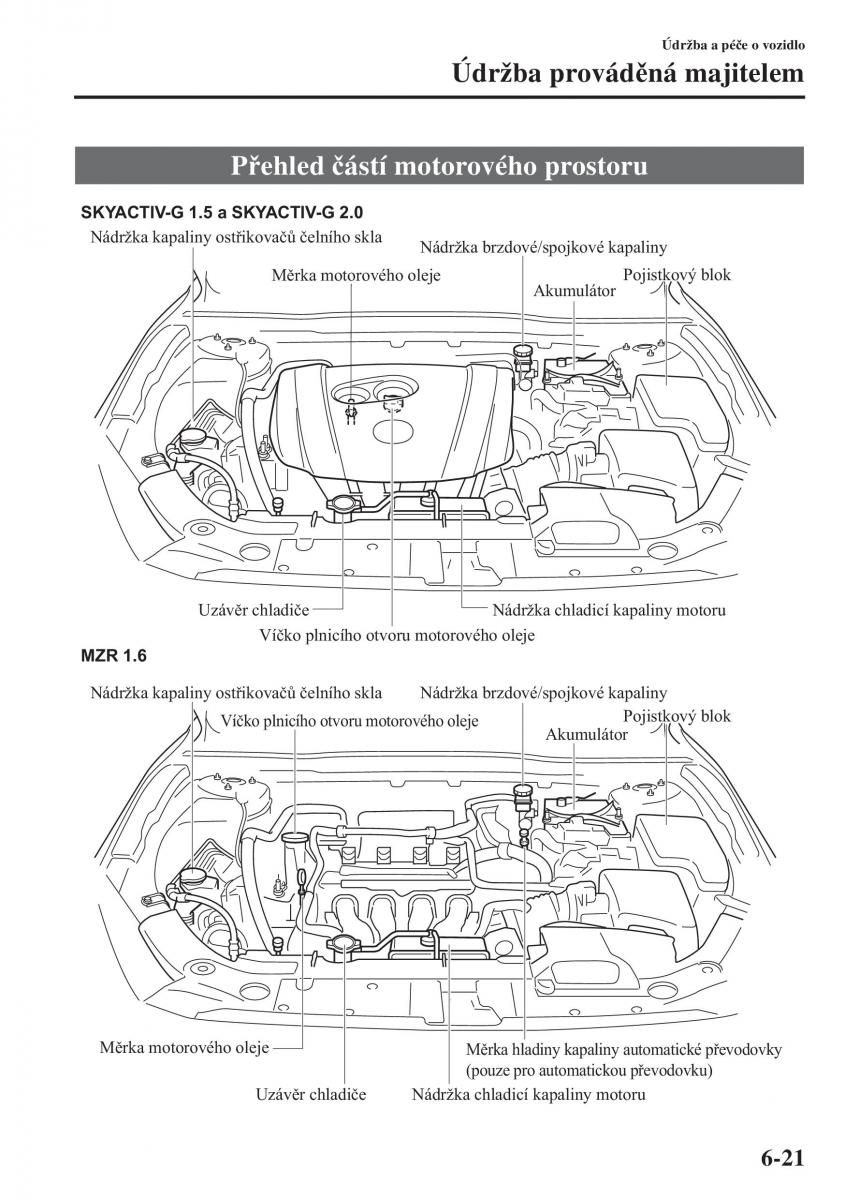 Údržba a péče o vozidlo
Údržba prováděná majitelem

Přehled částí motorového prostoru

SKYACTIV-G 1.5 a SKYACTIV-G 2.0

Nádržka kapaliny ostřikovačů čelního skla
Nádržka brzdové/spojkové kapaliny
Měrka motorového oleje
Pojistkový blok
Akumulátor
Uzávěr chladiče
Nádržka chladicí kapaliny motoru
Víčko plnicího otvoru motorového oleje

MZR 1.6

Nádržka kapaliny ostřikovačů čelního skla
Nádržka brzdové/spojkové kapaliny
Víčko plnicího otvoru motorového oleje
Pojistkový blok
Akumulátor
Měrka motorového oleje
Měrka hladiny kapaliny automatické převodovky (pouze pro automatickou převodovku)
Uzávěr chladiče
Nádržka chladicí kapaliny motoru

6-21